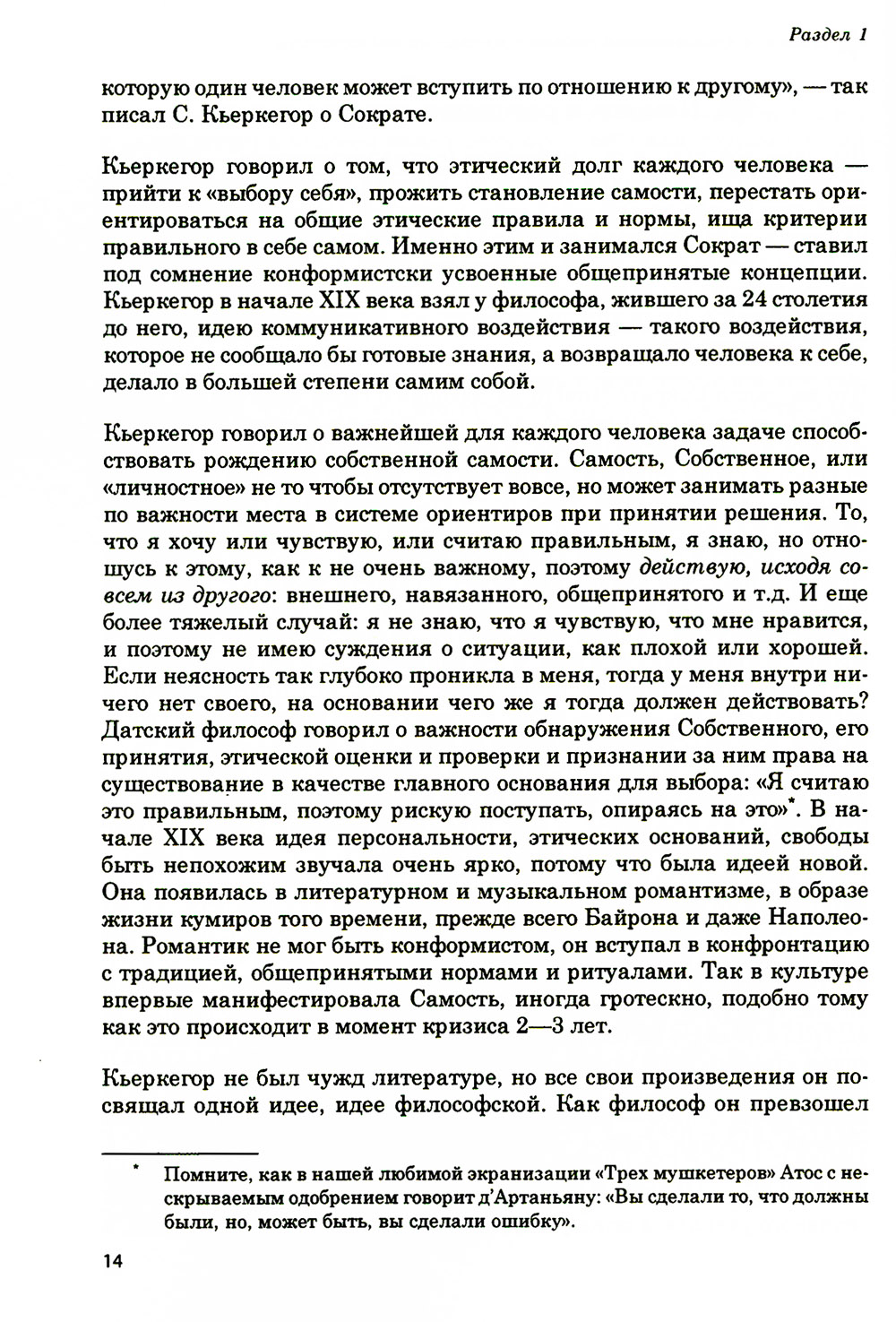 Раздел 1

которую один человек может вступить по отношению к другому», — так писал С. Кьеркегор о Сократе.

Кьеркегор говорил о том, что этический долг каждого человека — прийти к «выбору себя», прожить становление самости, перестать ориентироваться на общие этические правила и нормы, ища критерии правильного в себе самом. Именно этим и занимался Сократ — ставил под сомнение конформистски усвоенные общепринятые концепции. Кьеркегор в начале XIX века взял у философа, жившего за 24 столетия до него, идею коммуникативного воздействия — такого воздействия, которое не сообщало бы готовые знания, а возвращало человека к себе, делало в большей степени самим собой.

Кьеркегор говорил о важнейшей для каждого человека задаче способствовать рождению собственной самости. Самость, Собственное, или «личностное» не то чтобы отсутствует вовсе, но может занимать разные по важности места в системе ориентиров при принятии решения. То, что я хочу или чувствую, или считаю правильным, я знаю, но отношусь к этому, как к не очень важному, поэтому действую, исходя совсем из другого: внешнего, навязанного, общепринятого и т.д. И еще более тяжелый случай: я не знаю, что я чувствую, что мне нравится, и поэтому не имею суждения о ситуации, как плохой или хорошей. Если неясность так глубоко проникла в меня, тогда у меня внутри ничего нет своего, на основании чего же я тогда должен действовать? Датский философ говорил о важности обнаружения Собственного, его принятия, этической оценки и проверки и признании за ним права на существование в качестве главного основания для выбора: «Я считаю это правильным, поэтому рискую поступать, опираясь на это»*. В начале XIX века идея персональности, этических оснований, свободы быть непохожим звучала очень ярко, потому что была идеей новой. Она появилась в литературном и музыкальном романтизме, в образе жизни кумиров того времени, прежде всего Байрона и даже Наполеона. Романтик не мог быть конформистом, он вступал в конфронтацию с традицией, общепринятыми нормами и ритуалами. Так в культуре впервые манифестировала Самость, иногда гротескно, подобно тому как это происходит в момент кризиса 2—3 лет.

Кьеркегор не был чужд литературе, но все свои произведения он посвящал одной идее, идее философской. Как философ он превзошел

* Помните, как в нашей любимой экранизации «Трех мушкетеров» Атос с нескрываемым одобрением говорит д'Артаньяну: «Вы сделали то, что должны были, но, может быть, вы сделали ошибку».

14